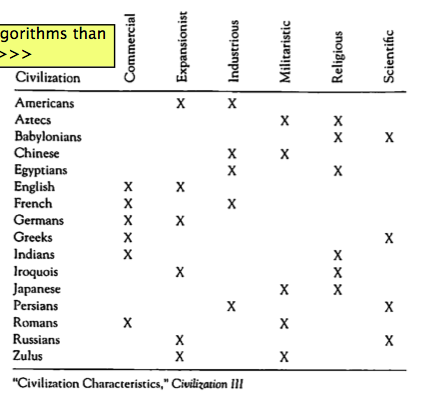 gorithms than
>>>

| Civilization | Commercial | Expansionist | Industrious | Militaristic | Religious | Scientific |
|---|---|---|---|---|---|---|
| Americans | | X | X | | | |
| Aztecs | | | | X | X | |
| Babylonians | | | | | X | X |
| Chinese | | | X | X | | |
| Egyptians | | | X | | X | |
| English | X | X | | | | |
| French | X | | X | | | |
| Germans | X | X | | | | |
| Greeks | X | | | | | X |
| Indians | X | | | | X | |
| Iroquois | | X | | | X | |
| Japanese | | | | X | X | |
| Persians | | | X | | | X |
| Romans | X | | | X | | |
| Russians | | X | | | | X |
| Zulus | | X | | X | | |

"Civilization Characteristics," Civilization III